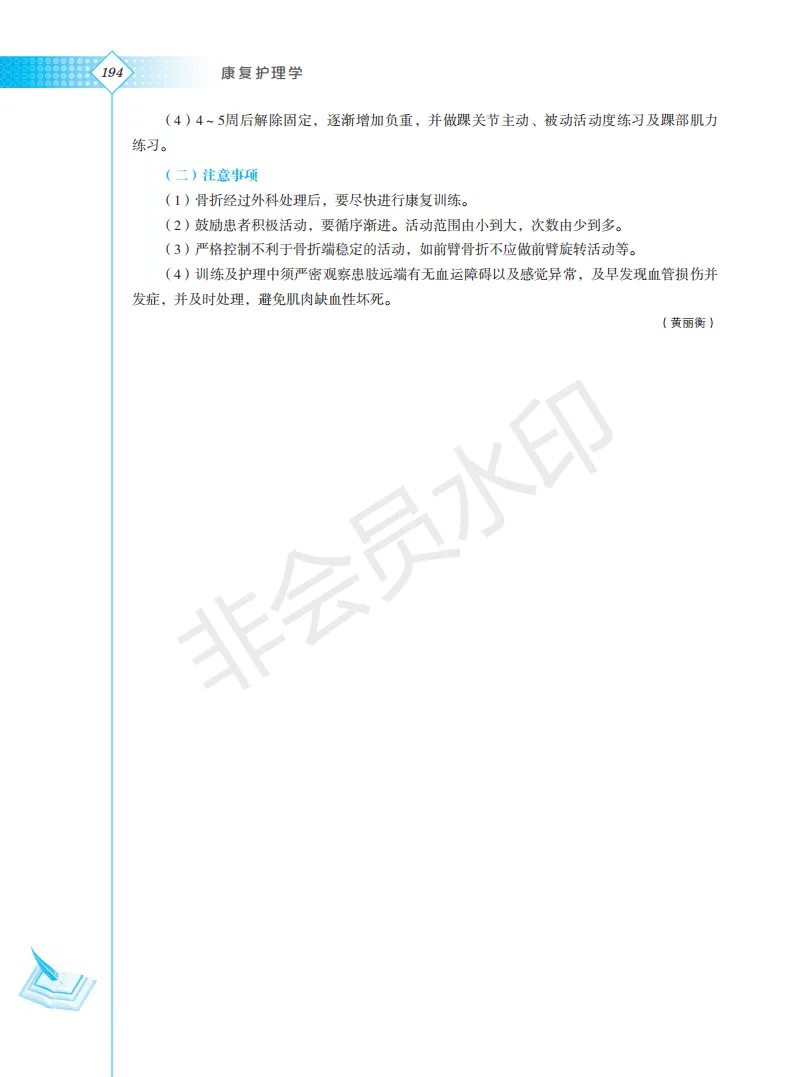 194 康复护理学

（4）4～5周后解除固定，逐渐增加负重，并做踝关节主动、被动活动度练习及踝部肌力练习。

（二）注意事项

（1）骨折经过外科处理后，要尽快进行康复训练。

（2）鼓励患者积极活动，要循序渐进。活动范围由小到大，次数由少到多。

（3）严格控制不利于骨折端稳定的活动，如前臂骨折不应做前臂旋转活动等。

（4）训练及护理中须严密观察患肢远端有无血运障碍以及感觉异常，及早发现血管损伤并发症，并及时处理，避免肌肉缺血性坏死。

（黄丽衡）

非会员水印